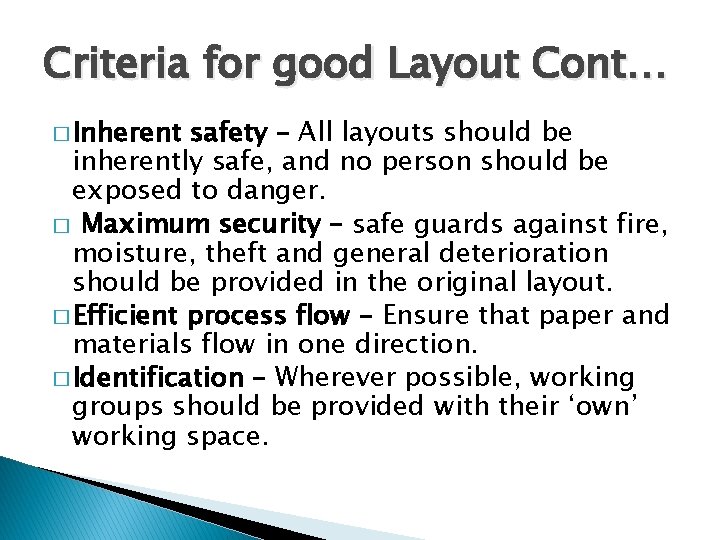 Criteria for good Layout Cont…

□ Inherent safety – All layouts should be inherently safe, and no person should be exposed to danger.

□ Maximum security – safe guards against fire, moisture, theft and general deterioration should be provided in the original layout.

□ Efficient process flow – Ensure that paper and materials flow in one direction.

□ Identification – Wherever possible, working groups should be provided with their ‘own’ working space.